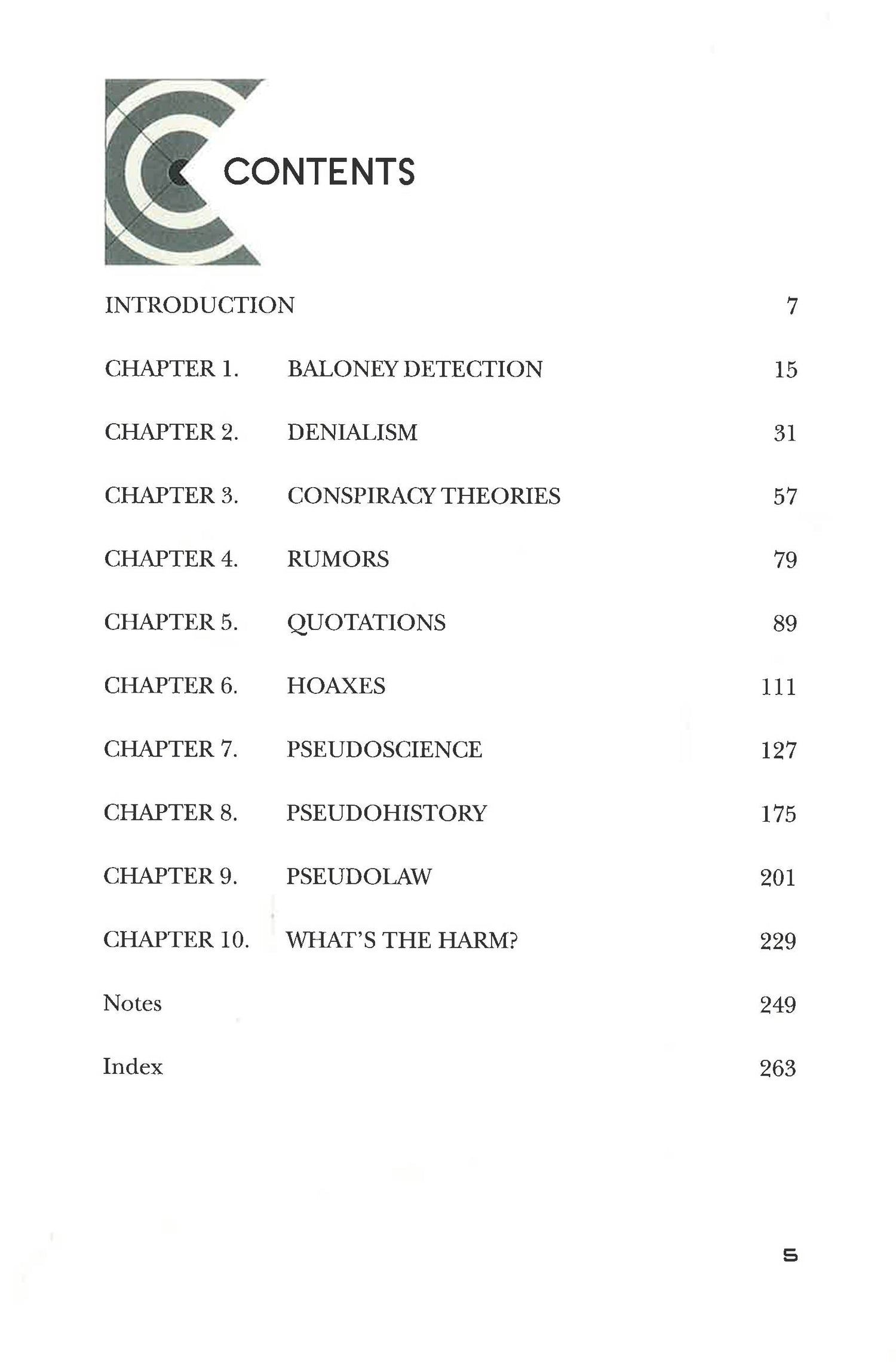 CONTENTS

INTRODUCTION 7

CHAPTER 1. BALONEY DETECTION 15

CHAPTER 2. DENIALISM 31

CHAPTER 3. CONSPIRACY THEORIES 57

CHAPTER 4. RUMORS 79

CHAPTER 5. QUOTATIONS 89

CHAPTER 6. HOAXES 111

CHAPTER 7. PSEUDOSCIENCE 127

CHAPTER 8. PSEUDOHISTORY 175

CHAPTER 9. PSEUDOLAW 201

CHAPTER 10. WHAT'S THE HARM? 229

Notes 249

Index 263

5